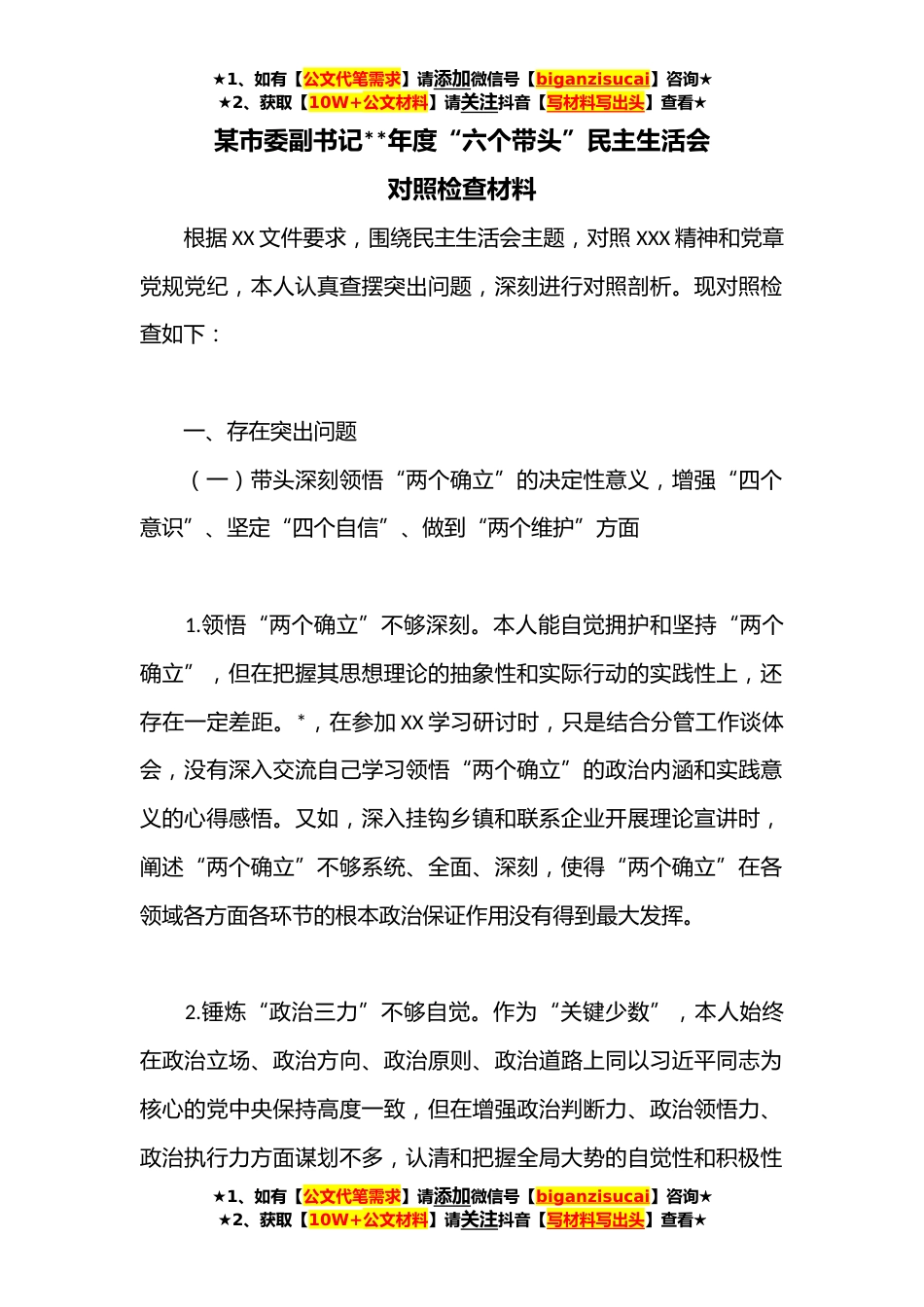 ★1、如有【公文代笔需求】请添加微信号【biganzisucai】咨询★
★2、获取【10W+公文材料】请关注抖音【写材料写出头】查看★

某市委副书记**年度“六个带头”民主生活会
对照检查材料

根据XX文件要求，围绕民主生活会主题，对照XXX精神和党章党规党纪，本人认真查摆突出问题，深刻进行对照剖析。现对照检查如下：

一、存在突出问题

（一）带头深刻领悟“两个确立”的决定性意义，增强“四个意识”、坚定“四个自信”、做到“两个维护”方面

1.领悟“两个确立”不够深刻。本人能自觉拥护和坚持“两个确立”，但在把握其思想理论的抽象性和实际行动的实践性上，还存在一定差距。*，在参加XX学习研讨时，只是结合分管工作谈体会，没有深入交流自己学习领悟“两个确立”的政治内涵和实践意义的心得感悟。又如，深入挂钩乡镇和联系企业开展理论宣讲时，阐述“两个确立”不够系统、全面、深刻，使得“两个确立”在各领域各方面各环节的根本政治保证作用没有得到最大发挥。

2.锤炼“政治三力”不够自觉。作为“关键少数”，本人始终在政治立场、政治方向、政治原则、政治道路上同以习近平同志为核心的党中央保持高度一致，但在增强政治判断力、政治领悟力、政治执行力方面谋划不多，认清和把握全局大势的自觉性和积极性

★1、如有【公文代笔需求】请添加微信号【biganzisucai】咨询★
★2、获取【10W+公文材料】请关注抖音【写材料写出头】查看★